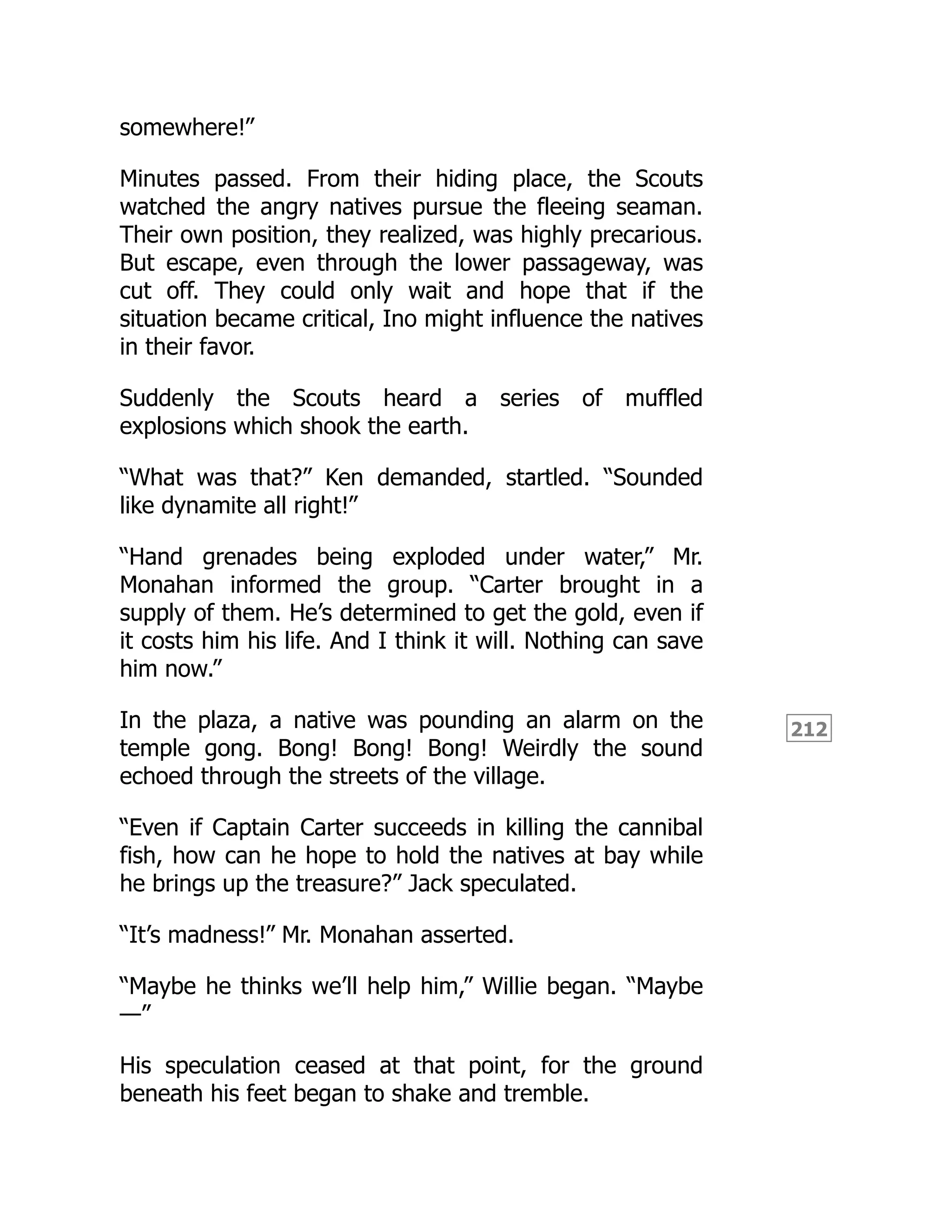 somewhere!”

Minutes passed. From their hiding place, the Scouts watched the angry natives pursue the fleeing seaman. Their own position, they realized, was highly precarious. But escape, even through the lower passageway, was cut off. They could only wait and hope that if the situation became critical, Ino might influence the natives in their favor.

Suddenly the Scouts heard a series of muffled explosions which shook the earth.

“What was that?” Ken demanded, startled. “Sounded like dynamite all right!”

“Hand grenades being exploded under water,” Mr. Monahan informed the group. “Carter brought in a supply of them. He’s determined to get the gold, even if it costs him his life. And I think it will. Nothing can save him now.”

In the plaza, a native was pounding an alarm on the temple gong. Bong! Bong! Bong! Weirdly the sound echoed through the streets of the village.

212

“Even if Captain Carter succeeds in killing the cannibal fish, how can he hope to hold the natives at bay while he brings up the treasure?” Jack speculated.

“It’s madness!” Mr. Monahan asserted.

“Maybe he thinks we’ll help him,” Willie began. “Maybe —”

His speculation ceased at that point, for the ground beneath his feet began to shake and tremble.